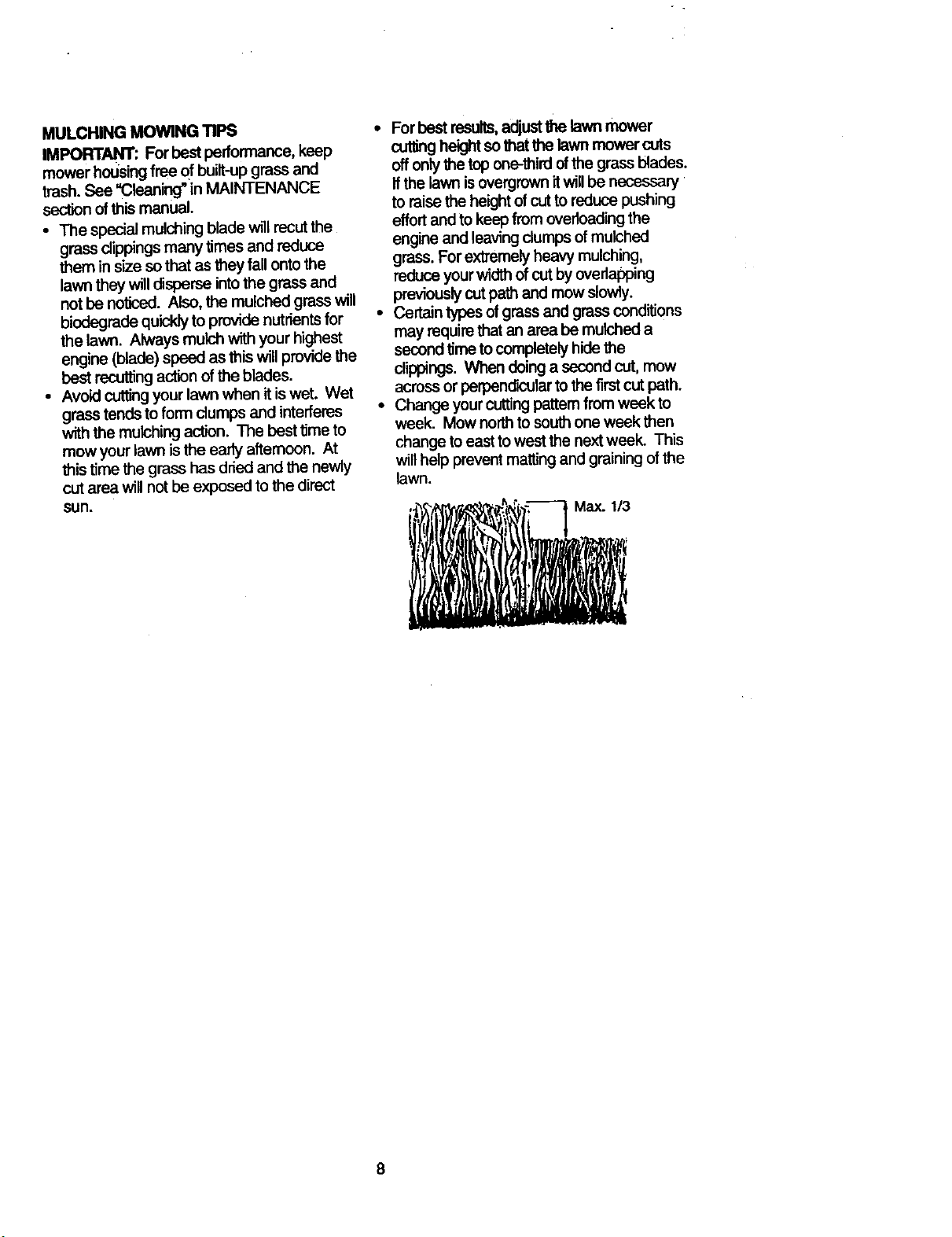 MULCHING MOWING TIPS

IMPORTANT: For best performance, keep mower housing free of built-up grass and trash. See "Cleaning" in MAINTENANCE section of this manual.

• The special mulching blade will recut the grass clippings many times and reduce them in size so that as they fall onto the lawn they will disperse into the grass and not be noticed. Also, the mulched grass will biodegrade quickly to provide nutrients for the lawn. Always mulch with your highest engine (blade) speed as this will provide the best recutting action of the blades.
• Avoid cutting your lawn when it is wet. Wet grass tends to form clumps and interferes with the mulching action. The best time to mow your lawn is the early afternoon. At this time the grass has dried and the newly cut area will not be exposed to the direct sun.
• For best results, adjust the lawn mower cutting height so that the lawn mower cuts off only the top one-third of the grass blades. If the lawn is overgrown it will be necessary to raise the height of cut to reduce pushing effort and to keep from overloading the engine and leaving clumps of mulched grass. For extremely heavy mulching, reduce your width of cut by overlapping previously cut path and mow slowly.
• Certain types of grass and grass conditions may require that an area be mulched a second time to completely hide the clippings. When doing a second cut, mow across or perpendicular to the first cut path.
• Change your cutting pattern from week to week. Mow north to south one week then change to east to west the next week. This will help prevent matting and graining of the lawn.

Max. 1/3

8